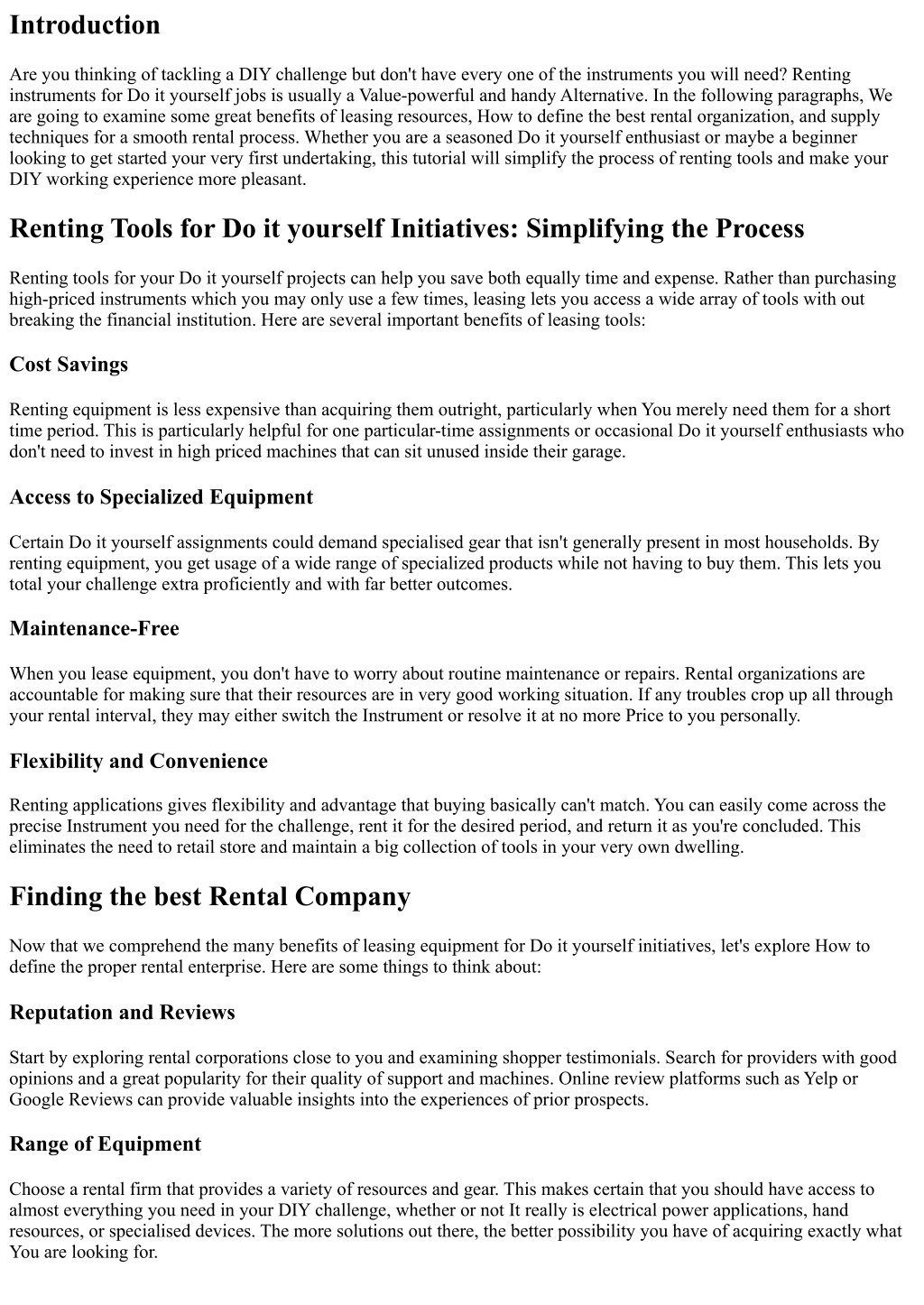 Introduction

Are you thinking of tackling a DIY challenge but don't have every one of the instruments you will need? Renting instruments for Do it yourself jobs is usually a Value-powerful and handy Alternative. In the following paragraphs, We are going to examine some great benefits of leasing resources, How to define the best rental organization, and supply techniques for a smooth rental process. Whether you are a seasoned Do it yourself enthusiast or maybe a beginner looking to get started your very first undertaking, this tutorial will simplify the process of renting tools and make your DIY working experience more pleasant.

Renting Tools for Do it yourself Initiatives: Simplifying the Process

Renting tools for your Do it yourself projects can help you save both equally time and expense. Rather than purchasing high-priced instruments which you may only use a few times, leasing lets you access a wide array of tools with out breaking the financial institution. Here are several important benefits of leasing tools:

Cost Savings

Renting equipment is less expensive than acquiring them outright, particularly when You merely need them for a short time period. This is particularly helpful for one particular-time assignments or occasional Do it yourself enthusiasts who don't need to invest in high priced machines that can sit unused inside their garage.

Access to Specialized Equipment

Certain Do it yourself assignments could demand specialised gear that isn't generally present in most households. By renting equipment, you get usage of a wide range of specialized products while not having to buy them. This lets you total your challenge extra proficiently and with far better outcomes.

Maintenance-Free

When you lease equipment, you don't have to worry about routine maintenance or repairs. Rental organizations are accountable for making sure that their resources are in very good working situation. If any troubles crop up all through your rental interval, they may either switch the Instrument or resolve it at no more Price to you personally.

Flexibility and Convenience

Renting applications gives flexibility and advantage that buying basically can't match. You can easily come across the precise Instrument you need for the challenge, rent it for the desired period, and return it as you're concluded. This eliminates the need to retail store and maintain a big collection of tools in your very own dwelling.

Finding the best Rental Company

Now that we comprehend the many benefits of leasing equipment for Do it yourself initiatives, let's explore How to define the proper rental enterprise. Here are some things to think about:

Reputation and Reviews

Start by exploring rental corporations close to you and examining shopper testimonials. Search for providers with good opinions and a great popularity for their quality of support and machines. Online review platforms such as Yelp or Google Reviews can provide valuable insights into the experiences of prior prospects.

Range of Equipment

Choose a rental firm that provides a variety of resources and gear. This makes certain that you should have access to almost everything you need in your DIY challenge, whether or not It really is electrical power applications, hand resources, or specialised devices. The more solutions out there, the better possibility you have of acquiring exactly what You are looking for.